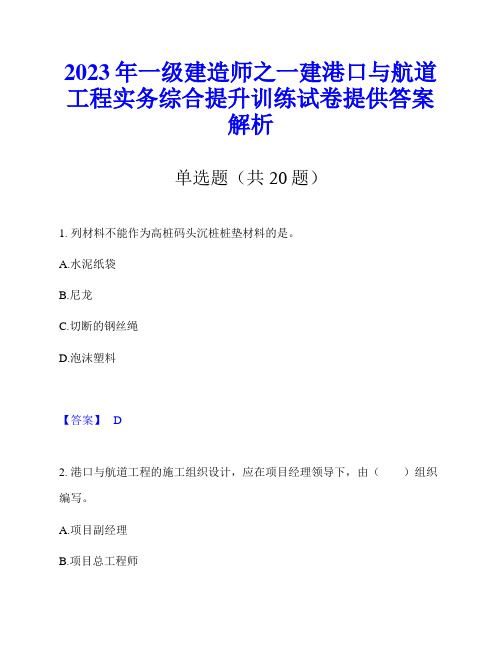 2023年一级建造师之一建港口与航道工程实务综合提升训练试卷提供答案解析

单选题（共20题）

1. 列材料不能作为高桩码头沉桩桩垫材料的是。

A.水泥纸袋

B.尼龙

C.切断的钢丝绳

D.泡沫塑料

【答案】 D

2. 港口与航道工程的施工组织设计，应在项目经理领导下，由（　　）组织编写。

A.项目副经理

B.项目总工程师